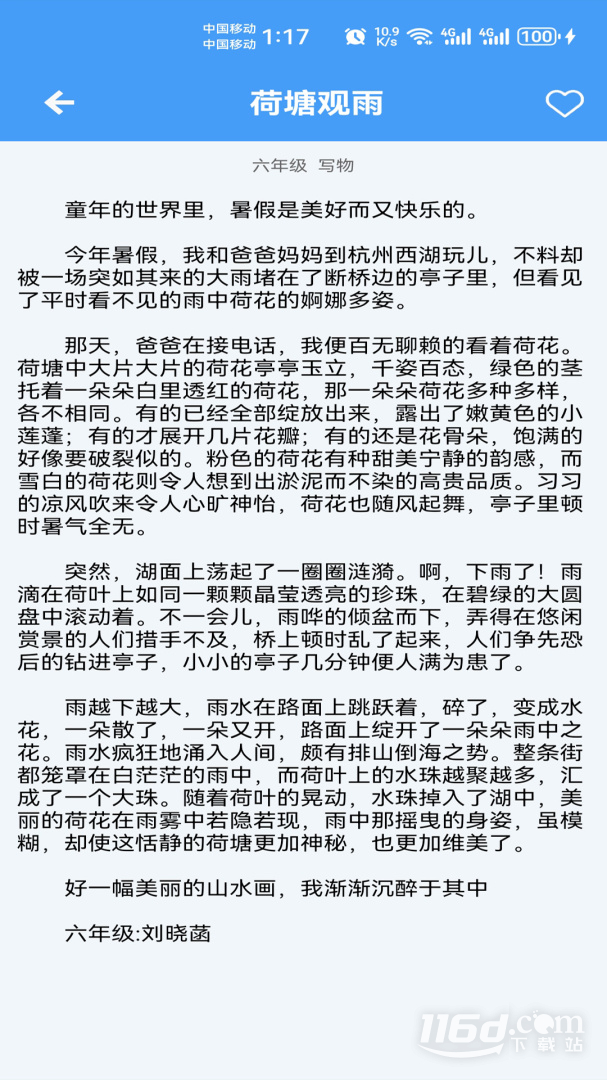 中国移动 中国移动 1:17 10.9 K/s 4G 4G 100

荷塘观雨

六年级 写物

童年的世界里，暑假是美好而又快乐的。

今年暑假，我和爸爸妈妈到杭州西湖玩儿，不料却被一场突如其来的大雨堵在了断桥边的亭子里，但看见了平时看不见的雨中荷花的婀娜多姿。

那天，爸爸在接电话，我便百无聊赖的看着荷花。荷塘中大片大片的荷花亭亭玉立，千姿百态，绿色的茎托着一朵朵白里透红的荷花，那一朵朵荷花多种多样，各不相同。有的已经全部绽放出来，露出了嫩黄色的小莲蓬；有的才展开几片花瓣；有的还是花骨朵，饱满的好像要破裂似的。粉色的荷花有种甜美宁静的韵感，而雪白的荷花则令人想到出淤泥而不染的高贵品质。习习的凉风吹来令人心旷神怡，荷花也随风起舞，亭子里顿时暑气全无。

突然，湖面上荡起了一圈圈涟漪。啊，下雨了！雨滴在荷叶上如同一颗颗晶莹透亮的珍珠，在碧绿的大圆盘中滚动着。不一会儿，雨哗的倾盆而下，弄得在悠闲赏景的人们措手不及，桥上顿时乱了起来，人们争先恐后的钻进亭子，小小的亭子几分钟便人满为患了。

雨越下越大，雨水在路面上跳跃着，碎了，变成水花，一朵散了，一朵又开，路面上绽开了一朵朵雨中之花。雨水疯狂地涌入人间，颇有排山倒海之势。整条街都笼罩在白茫茫的雨中，而荷叶上的水珠越聚越多，汇成了一个大珠。随着荷叶的晃动，水珠掉入了湖中，美丽的荷花在雨雾中若隐若现，雨中那摇曳的身姿，虽模糊，却使这恬静的荷塘更加神秘，也更加维美了。

好一幅美丽的山水画，我渐渐沉醉于其中

六年级:刘晓菡

116d.com 下载站